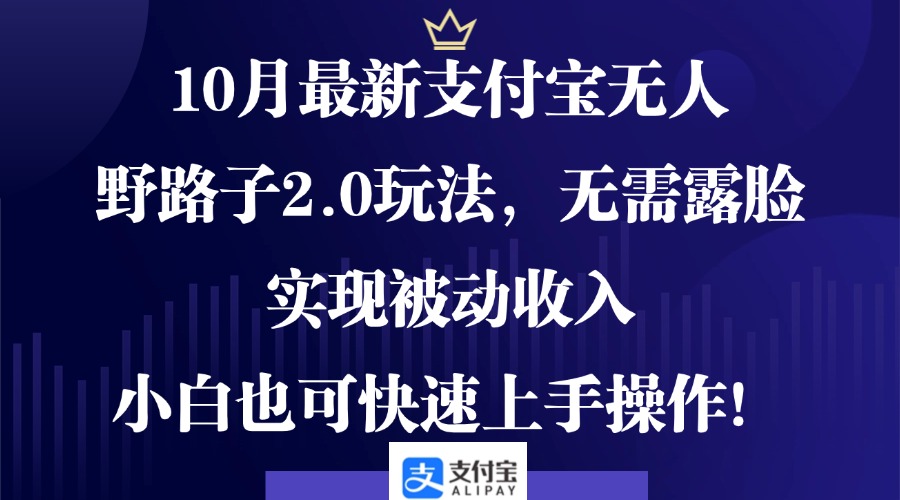 10月最新支付宝无人

野路子2.0玩法，无需露脸

实现被动收入

小白也可快速上手操作!

支付宝
ALIPAY